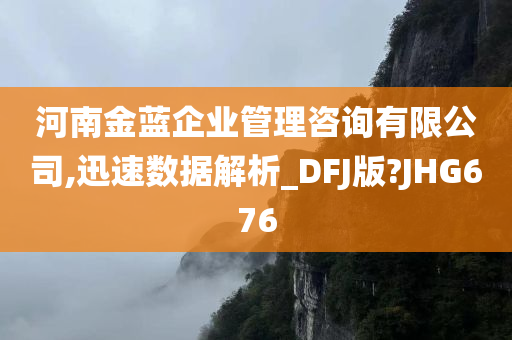 河南金蓝企业管理咨询有限公司,迅速数据解析_DFJ版?JHG676